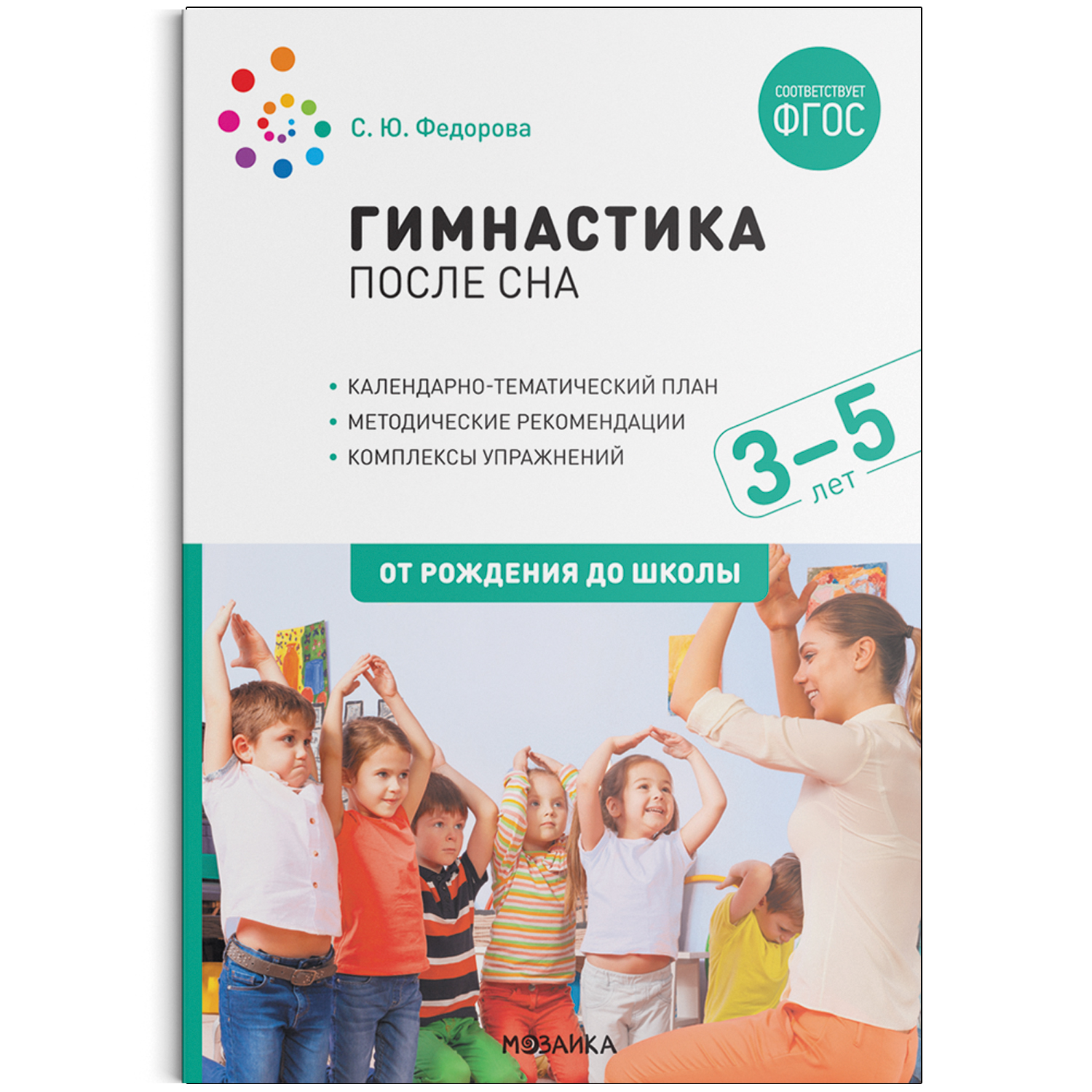 С. Ю. Федорова

СООТВЕТСТВУЕТ ФГОС

ГИМНАСТИКА
ПОСЛЕ СНА

• КАЛЕНДАРНО-ТЕМАТИЧЕСКИЙ ПЛАН
• МЕТОДИЧЕСКИЕ РЕКОМЕНДАЦИИ
• КОМПЛЕКСЫ УПРАЖНЕНИЙ

3–5 лет

ОТ РОЖДЕНИЯ ДО ШКОЛЫ

МОЗАИКА